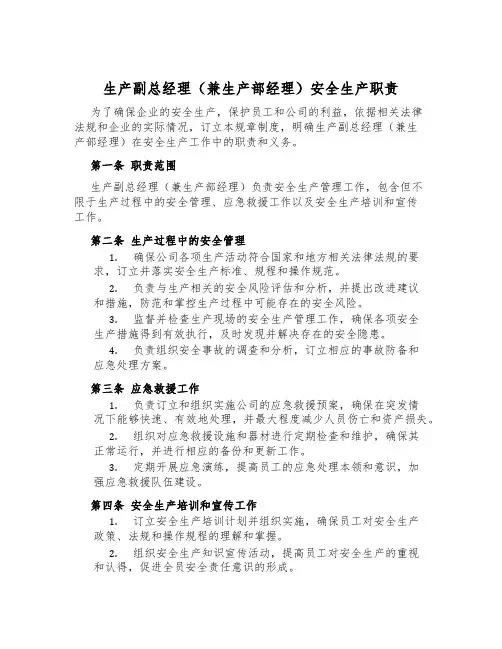 生产副总经理（兼生产部经理）安全生产职责

为了确保企业的安全生产，保护员工和公司的利益，依据相关法律法规和企业的实际情况，订立本规章制度，明确生产副总经理（兼生产部经理）在安全生产工作中的职责和义务。

第一条 职责范围

生产副总经理（兼生产部经理）负责安全生产管理工作，包含但不限于生产过程中的安全管理、应急救援工作以及安全生产培训和宣传工作。

第二条 生产过程中的安全管理

1. 确保公司各项生产活动符合国家和地方相关法律法规的要求，订立并落实安全生产标准、规程和操作规范。

2. 负责与生产相关的安全风险评估和分析，并提出改进建议和措施，防范和掌控生产过程中可能存在的安全风险。

3. 监督并检查生产现场的安全生产管理工作，确保各项安全生产措施得到有效执行，及时发现并解决存在的安全隐患。

4. 负责组织安全事故的调查和分析，订立相应的事故防备和应急处理方案。

第三条 应急救援工作

1. 负责订立和组织实施公司的应急救援预案，确保在突发情况下能够快速、有效地处理，并最大程度减少人员伤亡和资产损失。

2. 组织对应急救援设施和器材进行定期检查和维护，确保其正常运行，并进行相应的备份和更新工作。

3. 定期开展应急演练，提高员工的应急处理本领和意识，加强应急救援队伍建设。

第四条 安全生产培训和宣传工作

1. 订立安全生产培训计划并组织实施，确保员工对安全生产政策、法规和操作规程的理解和掌握。

2. 组织安全生产知识宣传活动，提高员工对安全生产的重视和认得，促进全员安全责任意识的形成。